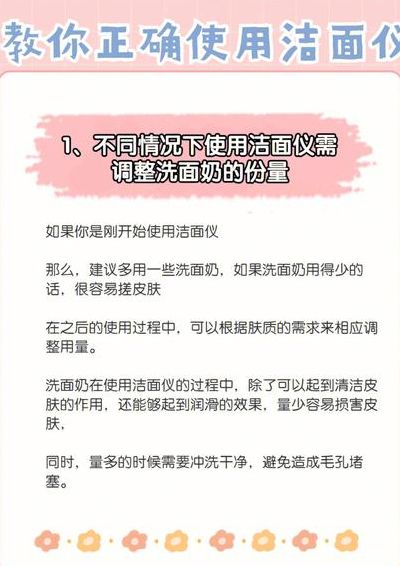 教你正确使用洁面仪

1、不同情况下使用洁面仪需调整洗面奶的份量

如果你是刚开始使用洁面仪

那么，建议多用一些洗面奶，如果洗面奶用得少的话，很容易搓皮肤

在之后的使用过程中，可以根据肤质的需求来相应调整用量。

洗面奶在使用洁面仪的过程中，除了可以起到清洁皮肤的作用，还能够起到润滑的效果，量少容易损害皮肤，

同时，量多的时候需要冲洗干净，避免造成毛孔堵塞。